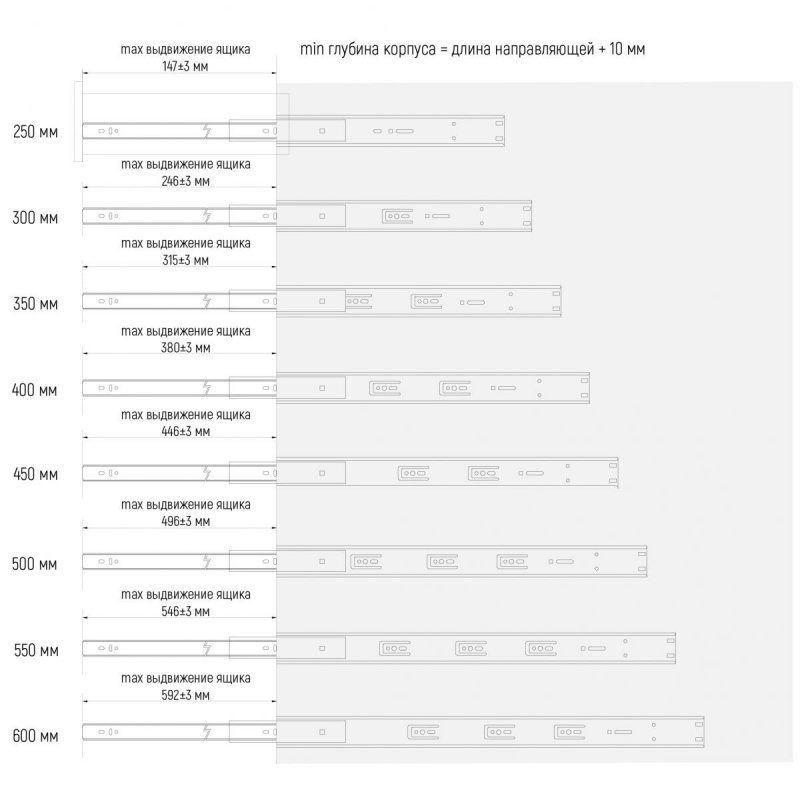 max выдвижение ящика
147±3 мм

min глубина корпуса = длина направляющей + 10 мм

250 мм

max выдвижение ящика
246±3 мм

300 мм

max выдвижение ящика
315±3 мм

350 мм

max выдвижение ящика
380±3 мм

400 мм

max выдвижение ящика
446±3 мм

450 мм

max выдвижение ящика
496±3 мм

500 мм

max выдвижение ящика
546±3 мм

550 мм

max выдвижение ящика
592±3 мм

600 мм